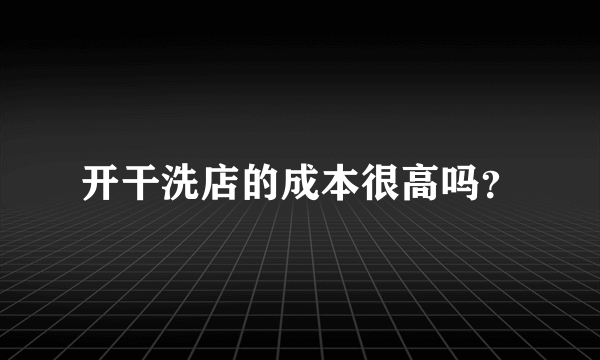 开干洗店的成本很高吗?